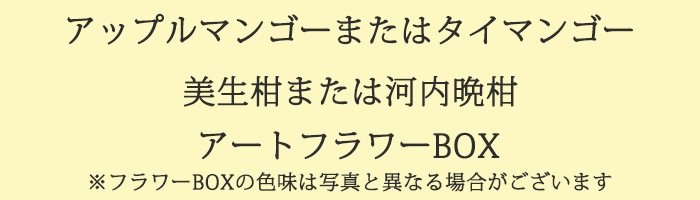 アップルマンゴーまたはタイマンゴー

美生柑または河内晩柑

アートフラワーBOX

※フラワーBOXの色味は写真と異なる場合がございます